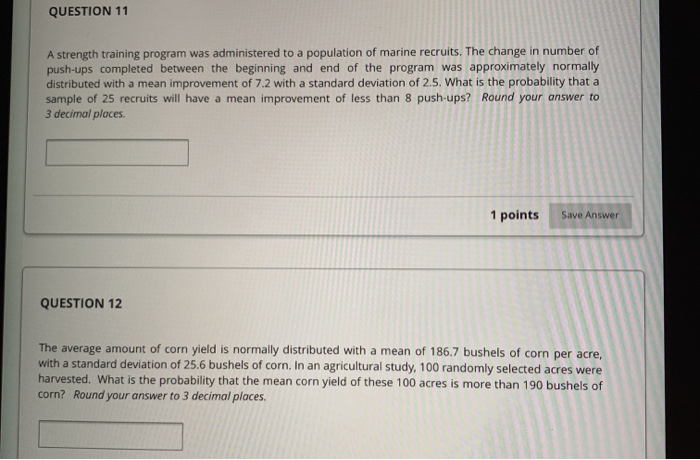 QUESTION 11

A strength training program was administered to a population of marine recruits. The change in number of push-ups completed between the beginning and end of the program was approximately normally distributed with a mean improvement of 7.2 with a standard deviation of 2.5. What is the probability that a sample of 25 recruits will have a mean improvement of less than 8 push-ups? Round your answer to 3 decimal places.

1 points Save Answer

QUESTION 12

The average amount of corn yield is normally distributed with a mean of 186.7 bushels of corn per acre, with a standard deviation of 25.6 bushels of corn. In an agricultural study, 100 randomly selected acres were harvested. What is the probability that the mean corn yield of these 100 acres is more than 190 bushels of corn? Round your answer to 3 decimal places.